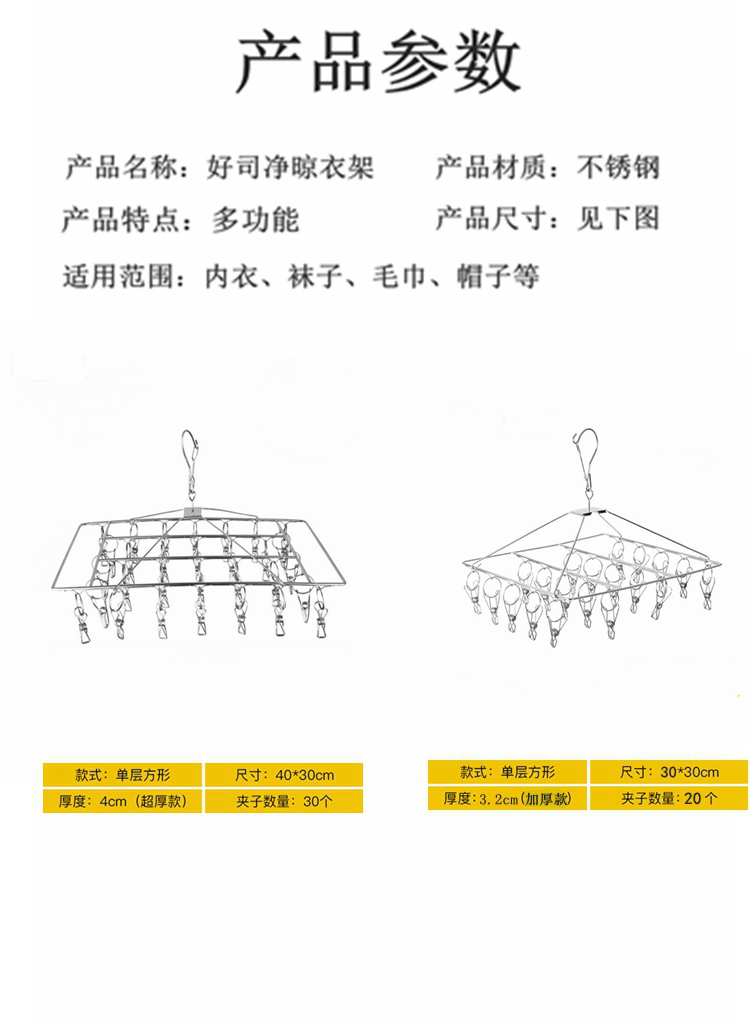 产品参数

产品名称：好司净晾衣架

产品材质：不锈钢

产品特点：多功能

产品尺寸：见下图

适用范围：内衣、袜子、毛巾、帽子等

| 款式：单层方形 | 尺寸：40*30cm |
|---|---|
| 厚度：4cm（超厚款） | 夹子数量：30个 |

| 款式：单层方形 | 尺寸：30*30cm |
|---|---|
| 厚度：3.2cm（加厚款） | 夹子数量：20个 |